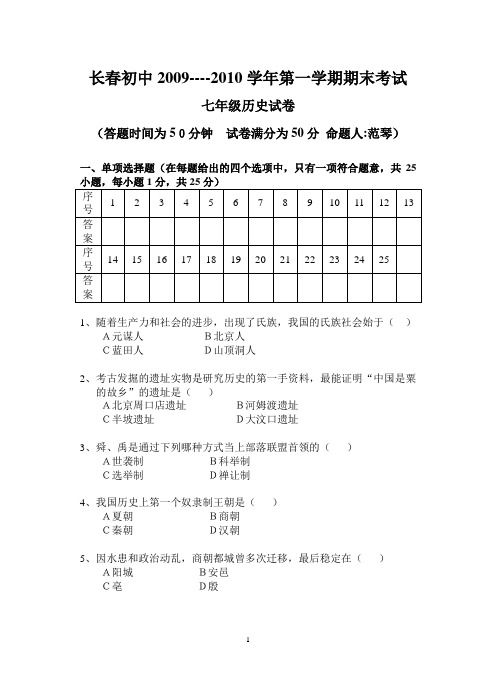 长春初中 2009----2010 学年第一学期期末考试

七年级历史试卷

（答题时间为 5 0 分钟　试卷满分为 50 分 命题人:范琴）

一、单项选择题（在每题给出的四个选项中，只有一项符合题意，共 25 小题，每小题 1 分，共 25 分）

| 序号 | 1 | 2 | 3 | 4 | 5 | 6 | 7 | 8 | 9 | 10 | 11 | 12 | 13 |
|---|---|---|---|---|---|---|---|---|---|---|---|---|---|
| 答案 | | | | | | | | | | | | | |
| 序号 | 14 | 15 | 16 | 17 | 18 | 19 | 20 | 21 | 22 | 23 | 24 | 25 | |
| 答案 | | | | | | | | | | | | | |

1、随着生产力和社会的进步，出现了氏族，我国的氏族社会始于（　）
A 元谋人　B 北京人
C 蓝田人　D 山顶洞人

2、考古发掘的遗址实物是研究历史的第一手资料，最能证明“中国是粟的故乡”的遗址是（　）
A 北京周口店遗址　B 河姆渡遗址
C 半坡遗址　D 大汶口遗址

3、舜、禹是通过下列哪种方式当上部落联盟首领的（　）
A 世袭制　B 科举制
C 选举制　D 禅让制

4、我国历史上第一个奴隶制王朝是（　）
A 夏朝　B 商朝
C 秦朝　D 汉朝

5、因水患和政治动乱，商朝都城曾多次迁移，最后稳定在（　）
A 阳城　B 安邑
C 亳　D 殷

1